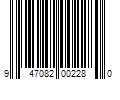 9 47082 00228 0